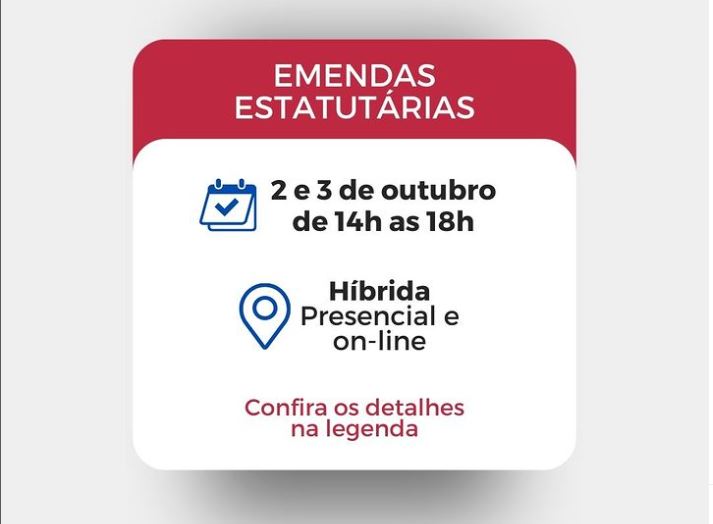 EMENDAS ESTATUTÁRIAS

2 e 3 de outubro de 14h as 18h

Híbrida
Presencial e on-line

Confira os detalhes na legenda